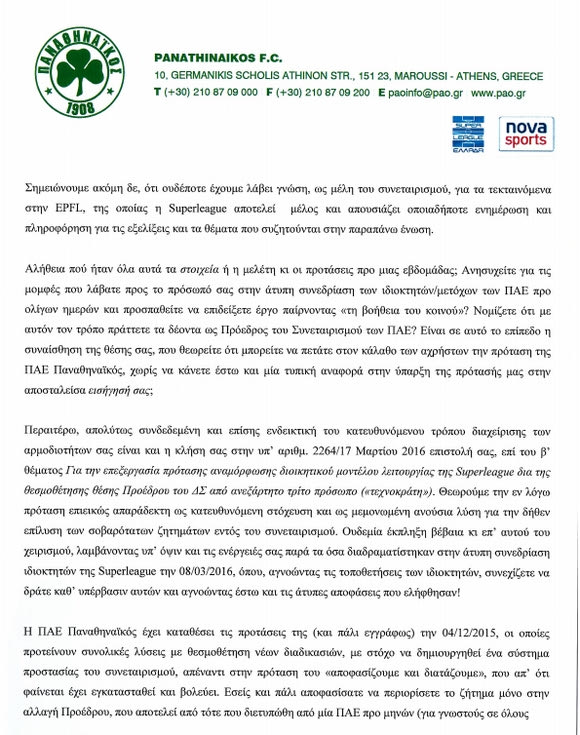 ΠΑΝΑΘΗΝΑΪΚΟΣ
1908

PANATHINAIKOS F.C.
10, GERMANIKIS SCHOLIS ATHINON STR., 151 23, MAROUSSI - ATHENS, GREECE
T (+30) 210 87 09 000 F (+30) 210 87 09 200 E paoinfo@pao.gr www.pao.gr

SUPER LEAGUE ΕΛΛΑΔΑ
nova sports

Σημειώνουμε ακόμη δε, ότι ουδέποτε έχουμε λάβει γνώση, ως μέλη του συνεταιρισμού, για τα τεκταινόμενα στην EPFL, της οποίας η Superleague αποτελεί μέλος και απουσιάζει οποιαδήποτε ενημέρωση και πληροφόρηση για τις εξελίξεις και τα θέματα που συζητούνται στην παραπάνω ένωση.

Αλήθεια πού ήταν όλα αυτά τα στοιχεία ή η μελέτη κι οι προτάσεις προ μιας εβδομάδας; Ανησυχείτε για τις μομφές που λάβατε προς το πρόσωπό σας στην άτυπη συνεδρίαση των ιδιοκτητών/μετόχων των ΠΑΕ προ ολίγων ημερών και προσπαθείτε να επιδείξετε έργο παίρνοντας «τη βοήθεια του κοινού»? Νομίζετε ότι με αυτόν τον τρόπο πράττετε τα δέοντα ως Πρόεδρος του Συνεταιρισμού των ΠΑΕ? Είναι σε αυτό το επίπεδο η συναίσθηση της θέσης σας, που θεωρείτε ότι μπορείτε να πετάτε στον κάλαθο των αχρήστων την πρόταση της ΠΑΕ Παναθηναϊκός, χωρίς να κάνετε έστω και μία τυπική αναφορά στην ύπαρξη της πρότασής μας στην αποσταλείσα εισήγησή σας;

Περαιτέρω, απολύτως συνδεδεμένη και επίσης ενδεικτική του κατευθυνόμενου τρόπου διαχείρισης των αρμοδιοτήτων σας είναι και η κλήση σας στην υπ' αριθμ. 2264/17 Μαρτίου 2016 επιστολή σας, επί του β' θέματος Για την επεξεργασία πρότασης αναμόρφωσης διοικητικού μοντέλου λειτουργίας της Superleague δια της θεσμοθέτησης θέσης Προέδρου του ΔΣ από ανεξάρτητο τρίτο πρόσωπο («τεχνοκράτη»). Θεωρούμε την εν λόγω πρόταση επιεικώς απαράδεκτη ως κατευθυνόμενη στόχευση και ως μεμονωμένη ανούσια λύση για την δήθεν επίλυση των σοβαρότατων ζητημάτων εντός του συνεταιρισμού. Ουδεμία έκπληξη βέβαια κι επ' αυτού του χειρισμού, λαμβάνοντας υπ' όψιν και τις ενέργειές σας παρά τα όσα διαδραματίστηκαν στην άτυπη συνεδρίαση ιδιοκτητών της Superleague την 08/03/2016, όπου, αγνοώντας τις τοποθετήσεις των ιδιοκτητών, συνεχίζετε να δράτε καθ' υπέρβασιν αυτών και αγνοώντας έστω και τις άτυπες αποφάσεις που ελήφθησαν!

Η ΠΑΕ Παναθηναϊκός έχει καταθέσει τις προτάσεις της (και πάλι εγγράφως) την 04/12/2015, οι οποίες προτείνουν συνολικές λύσεις με θεσμοθέτηση νέων διαδικασιών, με στόχο να δημιουργηθεί ένα σύστημα προστασίας του συνεταιρισμού, απέναντι στην πρόταση του «αποφασίζουμε και διατάζουμε», που απ' ότι φαίνεται έχει εγκατασταθεί και βολεύει. Εσείς και πάλι αποφασίσατε να περιορίσετε το ζήτημα μόνο στην αλλαγή Προέδρου, που αποτελεί από τότε που διετυπώθη από μία ΠΑΕ προ μηνών (για γνωστούς σε όλους